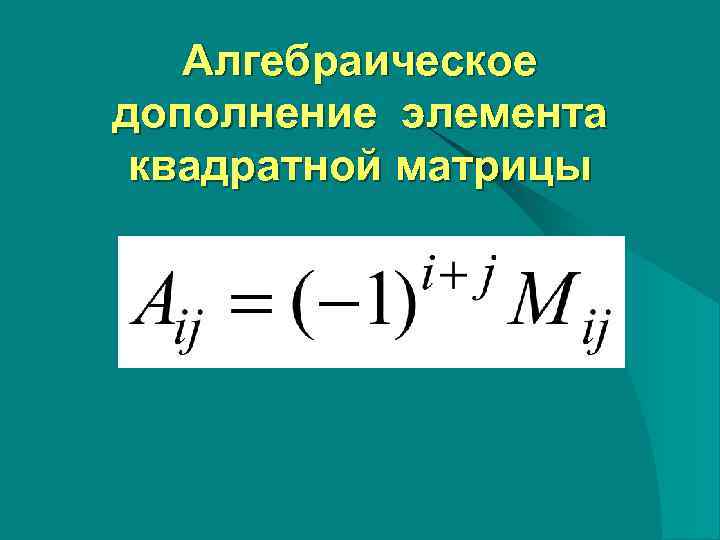 Алгебраическое дополнение элемента квадратной матрицы

$A_{ij} = (-1)^{i+j} M_{ij}$